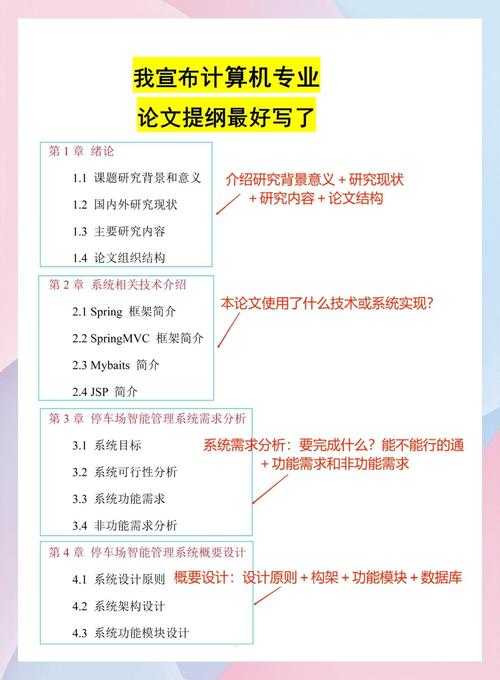 我宣布计算机专业
论文提纲最好写了

第 1 章 绪论
1.1 课题研究背景和意义
1.2 国内外研究现状
1.3 主要研究内容
1.4 论文组织结构

介绍研究背景意义 + 研究现状 + 研究内容 + 论文结构

第 2 章 系统相关技术介绍
2.1 Spring 框架简介
2.2 SpringMVC 框架简介
2.3 Mybaits 简介
2.4 JSP 简介

本论文使用了什么技术或系统实现?

第 3 章 停车场智能管理系统需求分析
3.1 系统目标
3.2 系统可行性分析
3.3 系统功能需求
3.4 非功能需求分析

系统需求分析：要完成什么？能不能行的通 + 功能需求和非功能需求

第 4 章 停车场智能管理系统概要设计
4.1 系统设计原则
4.2 系统架构设计
4.3 系统功能模块设计

概要设计：设计原则 + 构架 + 功能模块 + 数据库